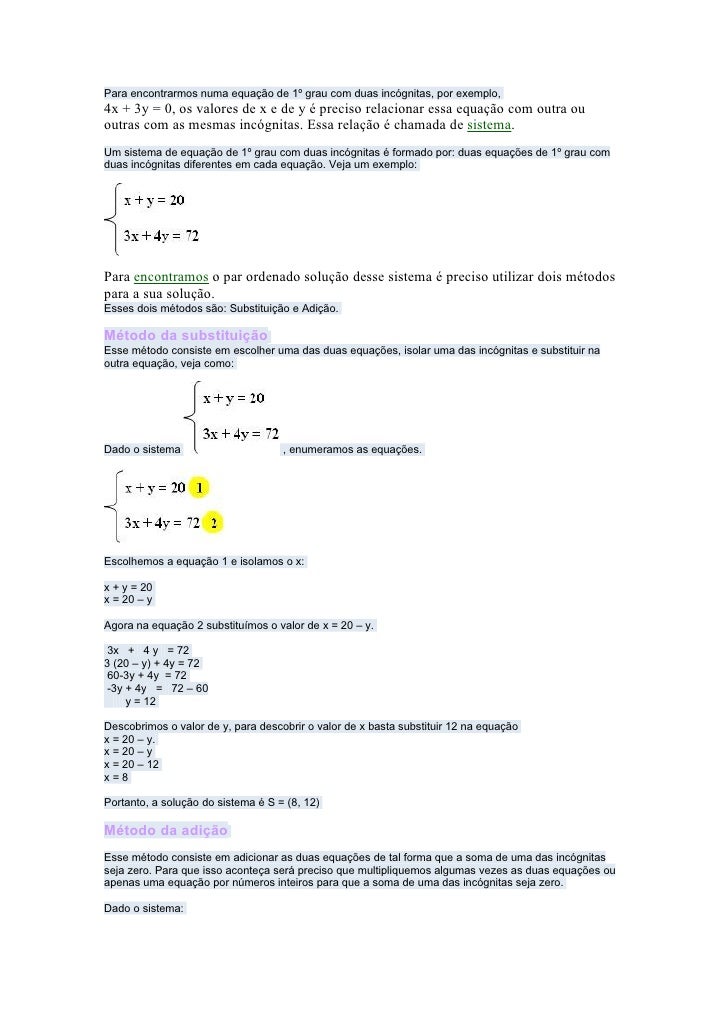 Para encontrarmos numa equação de 1º grau com duas incógnitas, por exemplo, 4x + 3y = 0, os valores de x e de y é preciso relacionar essa equação com outra ou outras com as mesmas incógnitas. Essa relação é chamada de sistema.

Um sistema de equação de 1º grau com duas incógnitas é formado por: duas equações de 1º grau com duas incógnitas diferentes em cada equação. Veja um exemplo:

$\begin{cases} x + y = 20 \\ 3x + 4y = 72 \end{cases}$

Para encontramos o par ordenado solução desse sistema é preciso utilizar dois métodos para a sua solução.
Esses dois métodos são: Substituição e Adição.

Método da substituição
Esse método consiste em escolher uma das duas equações, isolar uma das incógnitas e substituir na outra equação, veja como:

Dado o sistema $\begin{cases} x + y = 20 \\ 3x + 4y = 72 \end{cases}$, enumeramos as equações.

$\begin{cases} x + y = 20 \quad 1 \\ 3x + 4y = 72 \quad 2 \end{cases}$

Escolhemos a equação 1 e isolamos o x:

x + y = 20
x = 20 – y

Agora na equação 2 substituímos o valor de x = 20 – y.

3x + 4 y = 72
3 (20 – y) + 4y = 72
60-3y + 4y = 72
-3y + 4y = 72 – 60
y = 12

Descobrimos o valor de y, para descobrir o valor de x basta substituir 12 na equação
x = 20 – y.
x = 20 – y
x = 20 – 12
x = 8

Portanto, a solução do sistema é S = (8, 12)

Método da adição
Esse método consiste em adicionar as duas equações de tal forma que a soma de uma das incógnitas seja zero. Para que isso aconteça será preciso que multipliquemos algumas vezes as duas equações ou apenas uma equação por números inteiros para que a soma de uma das incógnitas seja zero.

Dado o sistema: